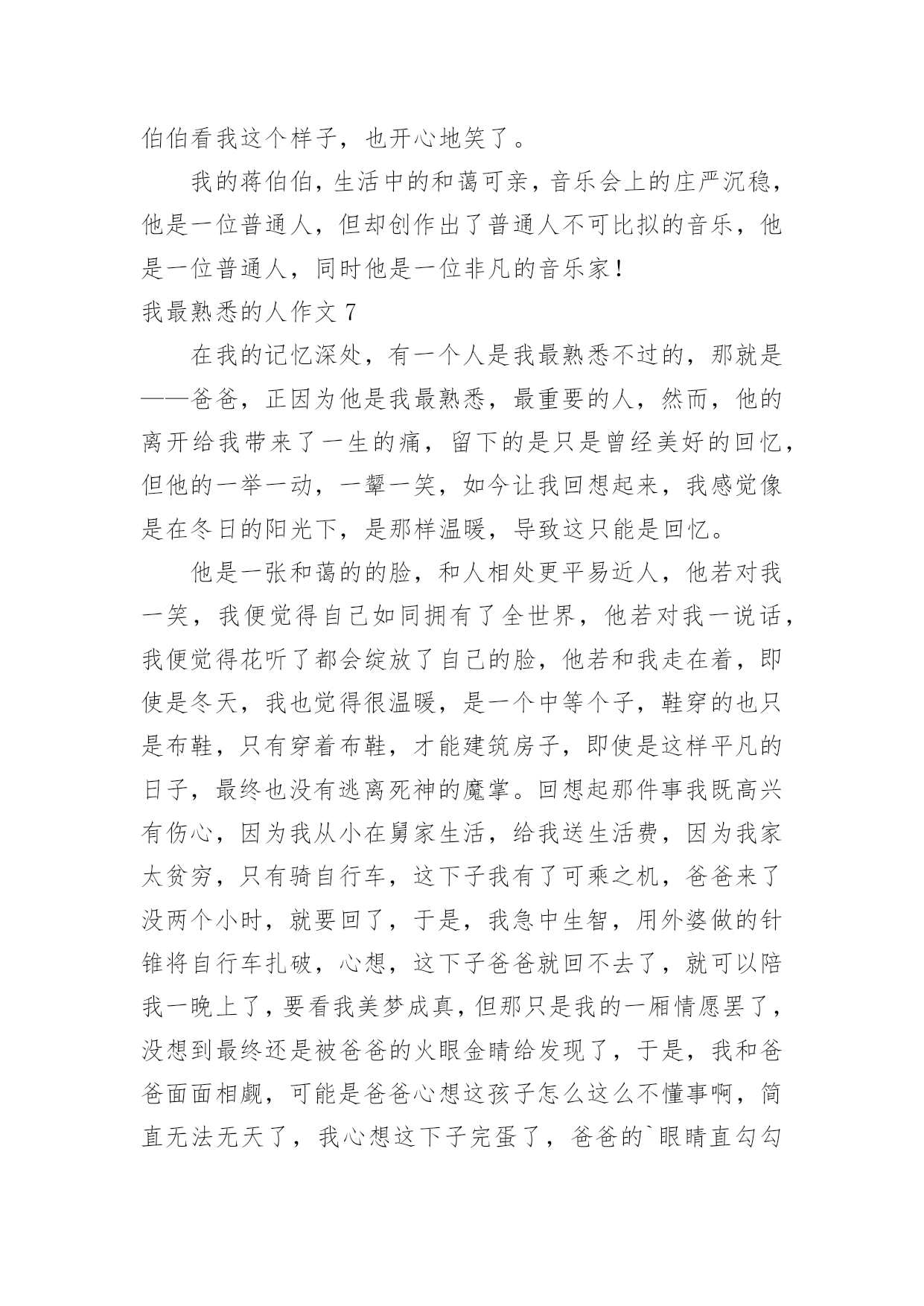 伯伯看我这个样子，也开心地笑了。

我的蒋伯伯，生活中的和蔼可亲，音乐会上的庄严沉稳，他是一位普通人，但却创作出了普通人不可比拟的音乐，他是一位普通人，同时他是一位非凡的音乐家！

我最熟悉的人作文 7

在我的记忆深处，有一个人是我最熟悉不过的，那就是——爸爸，正因为他是我最熟悉，最重要的人，然而，他的离开给我带来了一生的痛，留下的是只是曾经美好的回忆，但他的一举一动，一颦一笑，如今让我回想起来，我感觉像是在冬日的阳光下，是那样温暖，导致这只能是回忆。

他是一张和蔼的的脸，和人相处更平易近人，他若对我一笑，我便觉得自己如同拥有了全世界，他若对我一说话，我便觉得花听了都会绽放了自己的脸，他若和我走在着，即使是冬天，我也觉得很温暖，是一个中等个子，鞋穿的也只是布鞋，只有穿着布鞋，才能建筑房子，即使是这样平凡的日子，最终也没有逃离死神的魔掌。回想起那件事我既高兴有伤心，因为我从小在舅家生活，给我送生活费，因为我家太贫穷，只有骑自行车，这下子我有了可乘之机，爸爸来了没两个小时，就要回了，于是，我急中生智，用外婆做的针锥将自行车扎破，心想，这下子爸爸就回不去了，就可以陪我一晚上了，要看我美梦成真，但那只是我的一厢情愿罢了，没想到最终还是被爸爸的火眼金睛给发现了，于是，我和爸爸面面相觑，可能是爸爸心想这孩子怎么这么不懂事啊，简直无法无天了，我心想这下子完蛋了，爸爸的`眼睛直勾勾